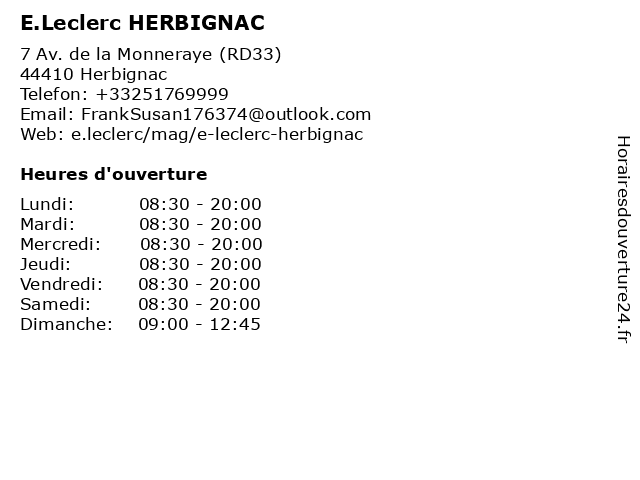 E.Leclerc HERBIGNAC

7 Av. de la Monneraye (RD33)
44410 Herbignac
Telefon: +33251769999
Email: FrankSusan176374@outlook.com
Web: e.leclerc/mag/e-leclerc-herbignac

Heures d'ouverture

Lundi: 08:30 - 20:00
Mardi: 08:30 - 20:00
Mercredi: 08:30 - 20:00
Jeudi: 08:30 - 20:00
Vendredi: 08:30 - 20:00
Samedi: 08:30 - 20:00
Dimanche: 09:00 - 12:45

Horairesdouverture24.fr